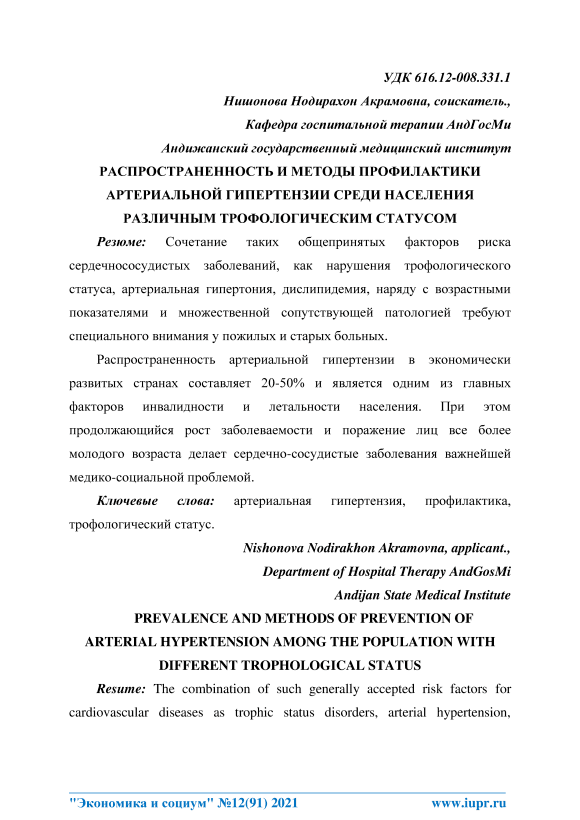 УДК 616.12-008.331.1

Нишонова Нодирахон Акрамовна, соискатель.,

Кафедра госпитальной терапии АндГосМи

Андижанский государственный медицинский институт

РАСПРОСТРАНЕННОСТЬ И МЕТОДЫ ПРОФИЛАКТИКИ АРТЕРИАЛЬНОЙ ГИПЕРТЕНЗИИ СРЕДИ НАСЕЛЕНИЯ РАЗЛИЧНЫМ ТРОФОЛОГИЧЕСКИМ СТАТУСОМ

Резюме: Сочетание таких общепринятых факторов риска сердечнососудистых заболеваний, как нарушения трофологического статуса, артериальная гипертония, дислипидемия, наряду с возрастными показателями и множественной сопутствующей патологией требуют специального внимания у пожилых и старых больных.

Распространенность артериальной гипертензии в экономически развитых странах составляет 20-50% и является одним из главных факторов инвалидности и летальности населения. При этом продолжающийся рост заболеваемости и поражение лиц все более молодого возраста делает сердечно-сосудистые заболевания важнейшей медико-социальной проблемой.

Ключевые слова: артериальная гипертензия, профилактика, трофологический статус.

Nishonova Nodirakhon Akramovna, applicant.,

Department of Hospital Therapy AndGosMi

Andijan State Medical Institute

PREVALENCE AND METHODS OF PREVENTION OF ARTERIAL HYPERTENSION AMONG THE POPULATION WITH DIFFERENT TROPHOLOGICAL STATUS

Resume: The combination of such generally accepted risk factors for cardiovascular diseases as trophic status disorders, arterial hypertension,

"Экономика и социум" №12(91) 2021 www.iupr.ru